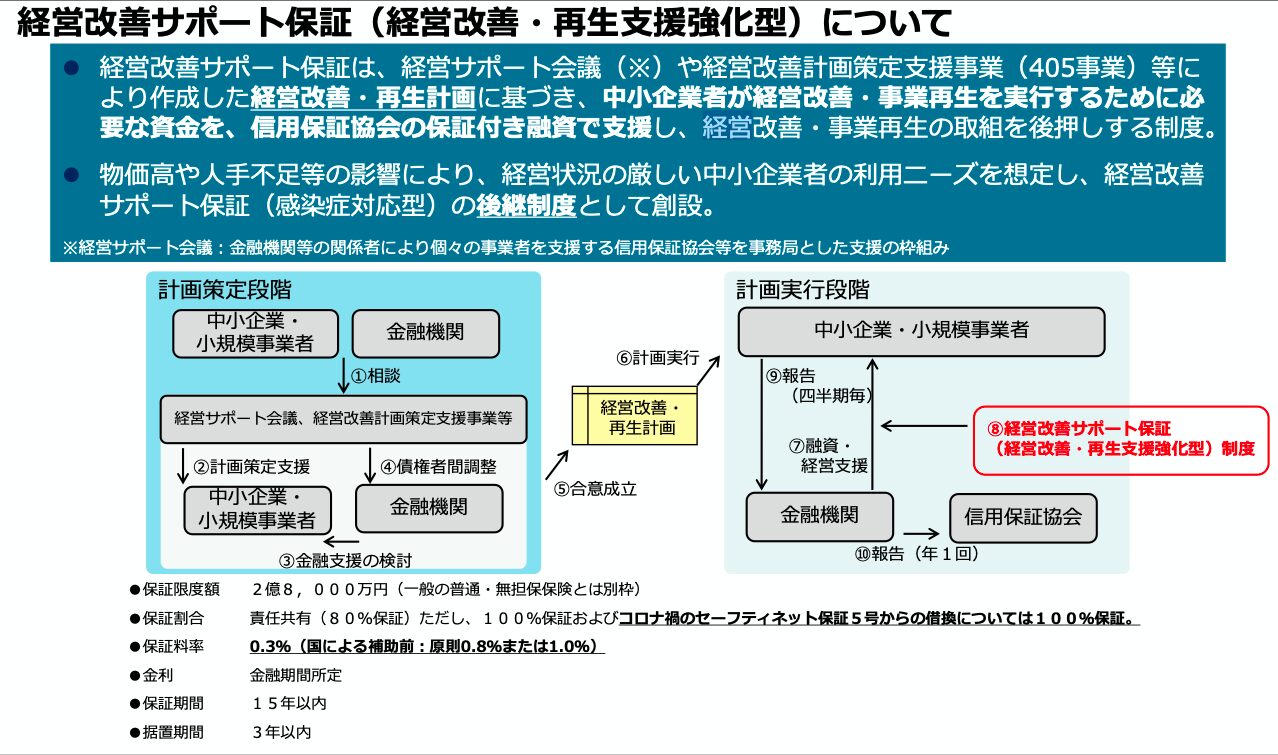 経営改善サポート保証（経営改善・再生支援強化型）について

● 経営改善サポート保証は、経営サポート会議（※）や経営改善計画策定支援事業（405事業）等により作成した経営改善・再生計画に基づき、中小企業者が経営改善・事業再生を実行するために必要な資金を、信用保証協会の保証付き融資で支援し、経営改善・事業再生の取組を後押しする制度。

● 物価高や人手不足等の影響により、経営状況の厳しい中小企業者の利用ニーズを想定し、経営改善サポート保証（感染症対応型）の後継制度として創設。

※経営サポート会議：金融機関等の関係者により個々の事業者を支援する信用保証協会等を事務局とした支援の枠組み

計画策定段階

中小企業・小規模事業者

金融機関

①相談

経営サポート会議、経営改善計画策定支援事業等

②計画策定支援

④債権者間調整

中小企業・小規模事業者

金融機関

③金融支援の検討

⑤合意成立

経営改善・再生計画

⑥計画実行

計画実行段階

中小企業・小規模事業者

⑨報告（四半期毎）

⑦融資・経営支援

⑧経営改善サポート保証（経営改善・再生支援強化型）制度

金融機関

信用保証協会

⑩報告（年１回）

●保証限度額　２億８，０００万円（一般の普通・無担保保険とは別枠）

●保証割合　責任共有（８０％保証）ただし、１００％保証およびコロナ禍のセーフティネット保証５号からの借換については１００％保証。

●保証料率　0.3%（国による補助前：原則0.8%または1.0%）

●金利　金融期間所定

●保証期間　１５年以内

●据置期間　３年以内